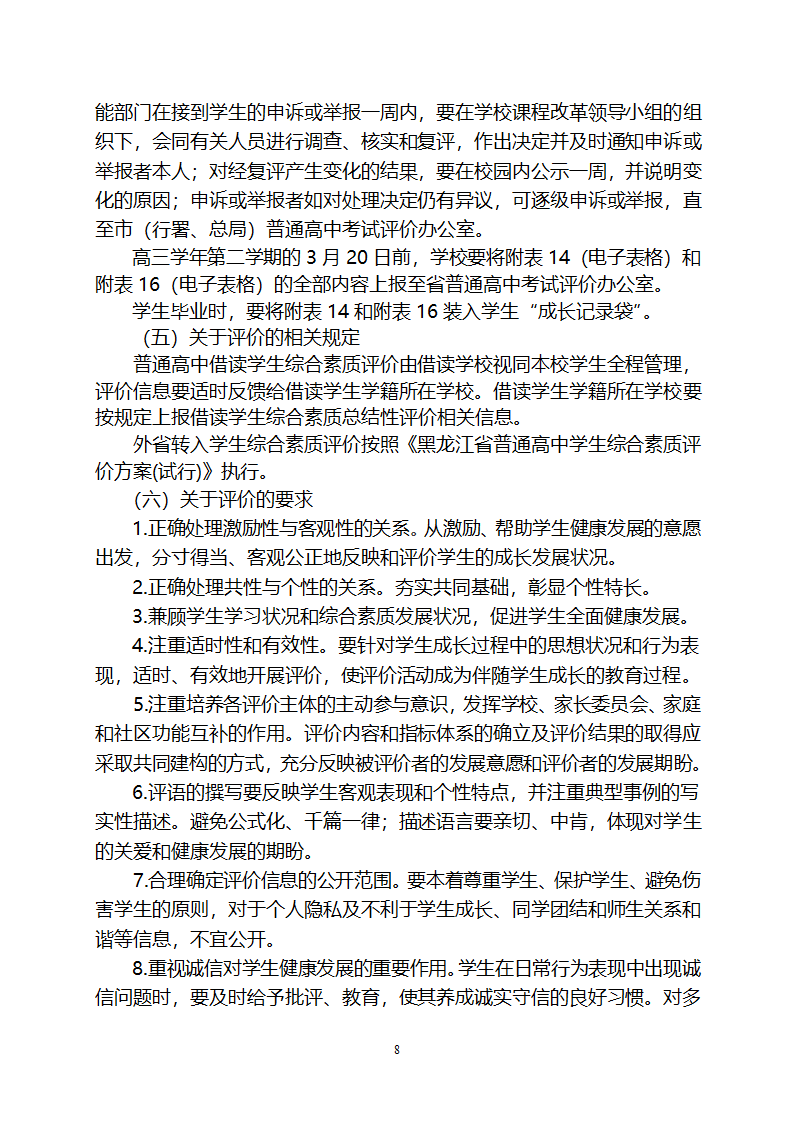 能部门在接到学生的申诉或举报一周内，要在学校课程改革领导小组的组织下，会同有关人员进行调查、核实和复评，作出决定并及时通知申诉或举报者本人；对经复评产生变化的结果，要在校园内公示一周，并说明变化的原因；申诉或举报者如对处理决定仍有异议，可逐级申诉或举报，直至市（行署、总局）普通高中考试评价办公室。

高三学年第二学期的 3 月 20 日前，学校要将附表 14（电子表格）和附表 16（电子表格）的全部内容上报至省普通高中考试评价办公室。

学生毕业时，要将附表 14 和附表 16 装入学生“成长记录袋”。

（五）关于评价的相关规定

普通高中借读学生综合素质评价由借读学校视同本校学生全程管理，评价信息要适时反馈给借读学生学籍所在学校。借读学生学籍所在学校要按规定上报借读学生综合素质总结性评价相关信息。

外省转入学生综合素质评价按照《黑龙江省普通高中学生综合素质评价方案(试行)》执行。

（六）关于评价的要求

1.正确处理激励性与客观性的关系。从激励、帮助学生健康发展的意愿出发，分寸得当、客观公正地反映和评价学生的成长发展状况。

2.正确处理共性与个性的关系。夯实共同基础，彰显个性特长。

3.兼顾学生学习状况和综合素质发展状况，促进学生全面健康发展。

4.注重适时性和有效性。要针对学生成长过程中的思想状况和行为表现，适时、有效地开展评价，使评价活动成为伴随学生成长的教育过程。

5.注重培养各评价主体的主动参与意识，发挥学校、家长委员会、家庭和社区功能互补的作用。评价内容和指标体系的确立及评价结果的取得应采取共同建构的方式，充分反映被评价者的发展意愿和评价者的发展期盼。

6.评语的撰写要反映学生客观表现和个性特点，并注重典型事例的写实性描述。避免公式化、千篇一律；描述语言要亲切、中肯，体现对学生的关爱和健康发展的期盼。

7.合理确定评价信息的公开范围。要本着尊重学生、保护学生、避免伤害学生的原则，对于个人隐私及不利于学生成长、同学团结和师生关系和谐等信息，不宜公开。

8.重视诚信对学生健康发展的重要作用。学生在日常行为表现中出现诚信问题时，要及时给予批评、教育，使其养成诚实守信的良好习惯。对多

8